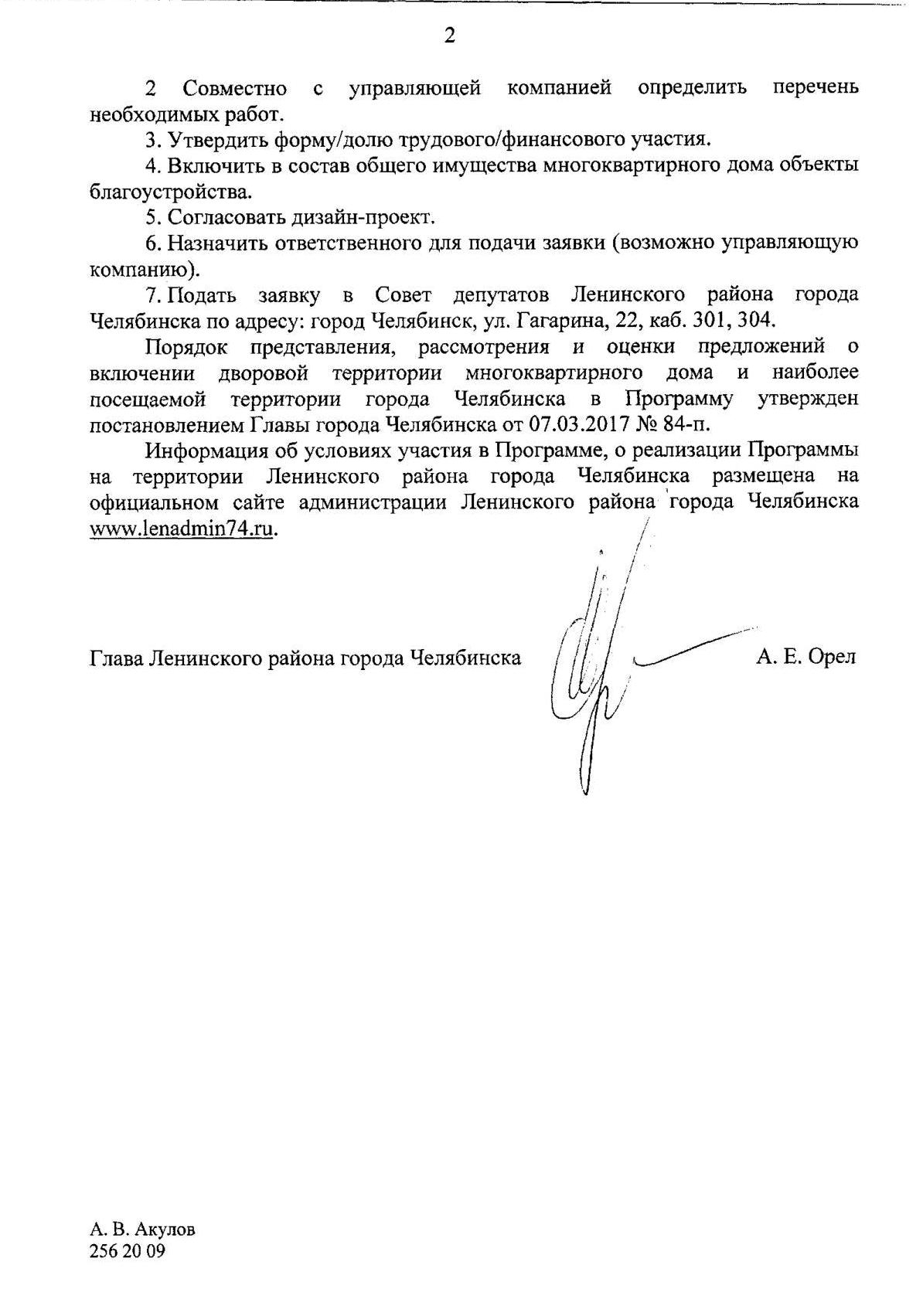 2

2 Совместно с управляющей компанией определить перечень необходимых работ.

3. Утвердить форму/долю трудового/финансового участия.

4. Включить в состав общего имущества многоквартирного дома объекты благоустройства.

5. Согласовать дизайн-проект.

6. Назначить ответственного для подачи заявки (возможно управляющую компанию).

7. Подать заявку в Совет депутатов Ленинского района города Челябинска по адресу: город Челябинск, ул. Гагарина, 22, каб. 301, 304.

Порядок представления, рассмотрения и оценки предложений о включении дворовой территории многоквартирного дома и наиболее посещаемой территории города Челябинска в Программу утвержден постановлением Главы города Челябинска от 07.03.2017 № 84-п.

Информация об условиях участия в Программе, о реализации Программы на территории Ленинского района города Челябинска размещена на официальном сайте администрации Ленинского района города Челябинска www.lenadmin74.ru.

Глава Ленинского района города Челябинска А. Е. Орел

А. В. Акулов
256 20 09